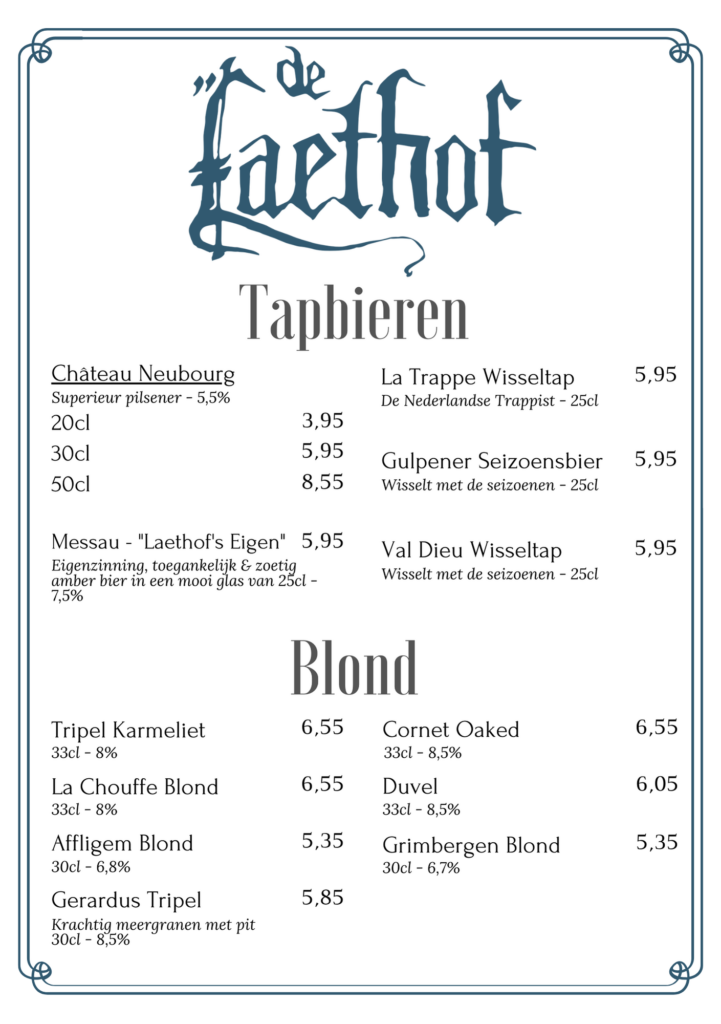 de Laethof

Tapbieren

Château Neubourg
Superieur pilsener - 5,5%
20cl 3,95
30cl 5,95
50cl 8,55

Messau - "Laethof's Eigen" 5,95
Eigenzinning, toegankelijk & zoetig amber bier in een mooi glas van 25cl - 7,5%

La Trappe Wisseltap 5,95
De Nederlandse Trappist - 25cl

Gulpener Seizoensbier 5,95
Wisselt met de seizoenen - 25cl

Val Dieu Wisseltap 5,95
Wisselt met de seizoenen - 25cl

Blond

Tripel Karmeliet 6,55
33cl - 8%

La Chouffe Blond 6,55
33cl - 8%

Affligem Blond 5,35
30cl - 6,8%

Gerardus Tripel 5,85
Krachtig meergranen met pit
30cl - 8,5%

Cornet Oaked 6,55
33cl - 8,5%

Duvel 6,05
33cl - 8,5%

Grimbergen Blond 5,35
30cl - 6,7%